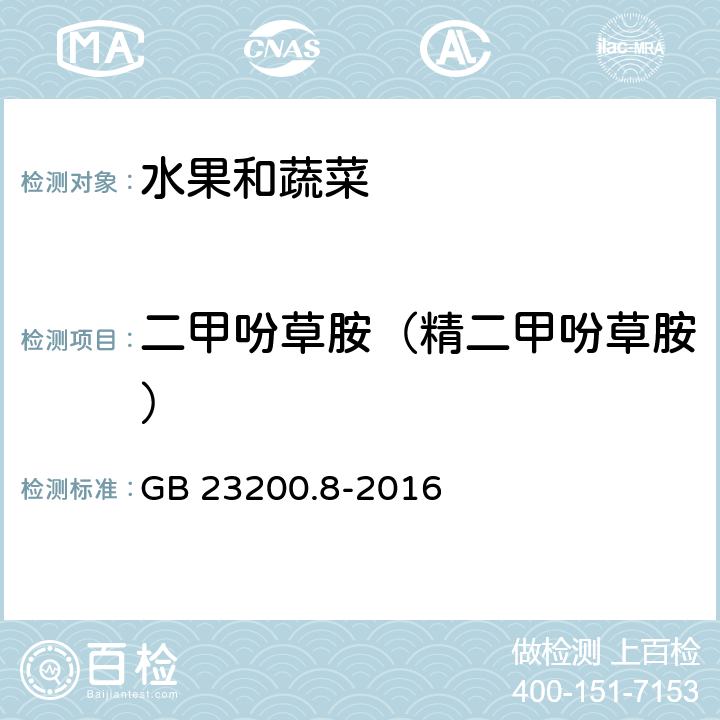 MA CNAS AC ilac-MRA

检测对象： 水果和蔬菜

检测项目： 二甲吩草胺（精二甲吩草胺）

检测标准： GB 23200.8-2016

百检 Baijiantest.com

做检测 上百检
400-151-7153